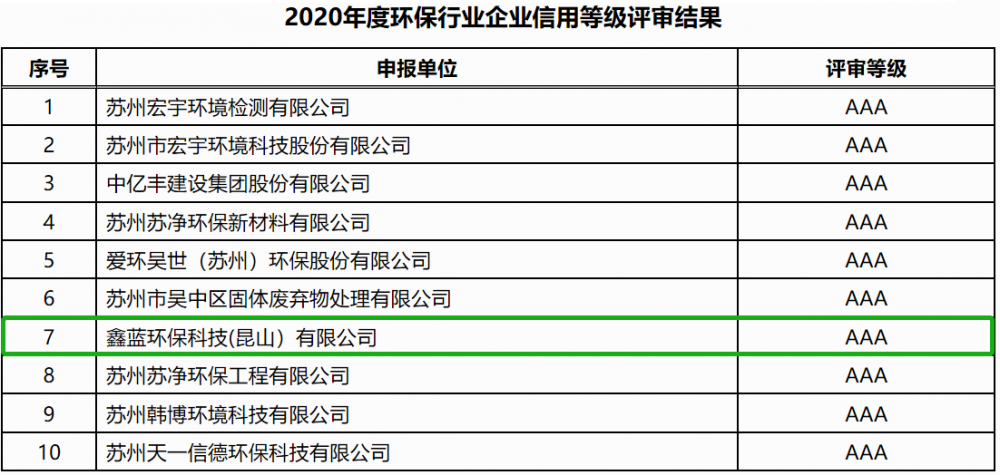 2020年度环保行业企业信用等级评审结果

| 序号 | 申报单位 | 评审等级 |
|---|---|---|
| 1 | 苏州宏宇环境检测有限公司 | AAA |
| 2 | 苏州市宏宇环境科技股份有限公司 | AAA |
| 3 | 中亿丰建设集团股份有限公司 | AAA |
| 4 | 苏州苏净环保新材料有限公司 | AAA |
| 5 | 爱环吴世（苏州）环保股份有限公司 | AAA |
| 6 | 苏州市吴中区固体废弃物处理有限公司 | AAA |
| 7 | 鑫蓝环保科技(昆山）有限公司 | AAA |
| 8 | 苏州苏净环保工程有限公司 | AAA |
| 9 | 苏州韩博环境科技有限公司 | AAA |
| 10 | 苏州天一信德环保科技有限公司 | AAA |